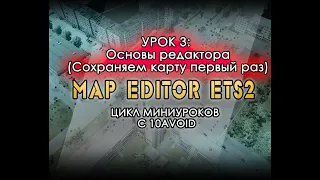 УРОК 3:
Основы редактора
(Сохраняем карту первый раз)

MAP EDITOR ETS2

ЦИКЛ МИНИУРОКОВ
С 10AVOID